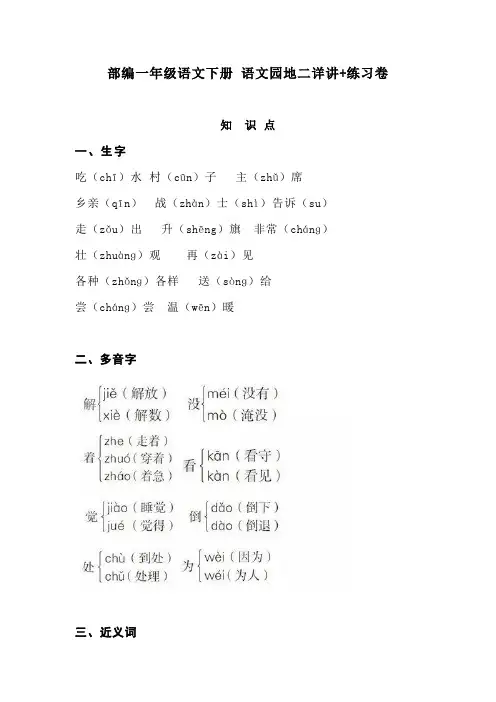 部编一年级语文下册 语文园地二详讲+练习卷

知 识 点

一、生字

吃（chī）水 村（cūn）子 主（zhǔ）席

乡亲（qīn） 战（zhàn）士（shì）告诉（su）

走（zǒu）出 升（shēng）旗 非常（cháng）

壮（zhuàng）观 再（zài）见

各种（zhǒng）各样 送（sòng）给

尝（cháng）尝 温（wēn）暖

二、多音字

解 jiě（解放） xiè（解数）

没 méi（没有） mò（淹没）

着 zhe（走着） zhuó（穿着） zháo（着急）

看 kān（看守） kàn（看见）

觉 jiào（睡觉） jué（觉得）

倒 dǎo（倒下） dào（倒退）

处 chù（到处） chǔ（处理）

为 wèi（因为） wéi（为人）

三、近义词